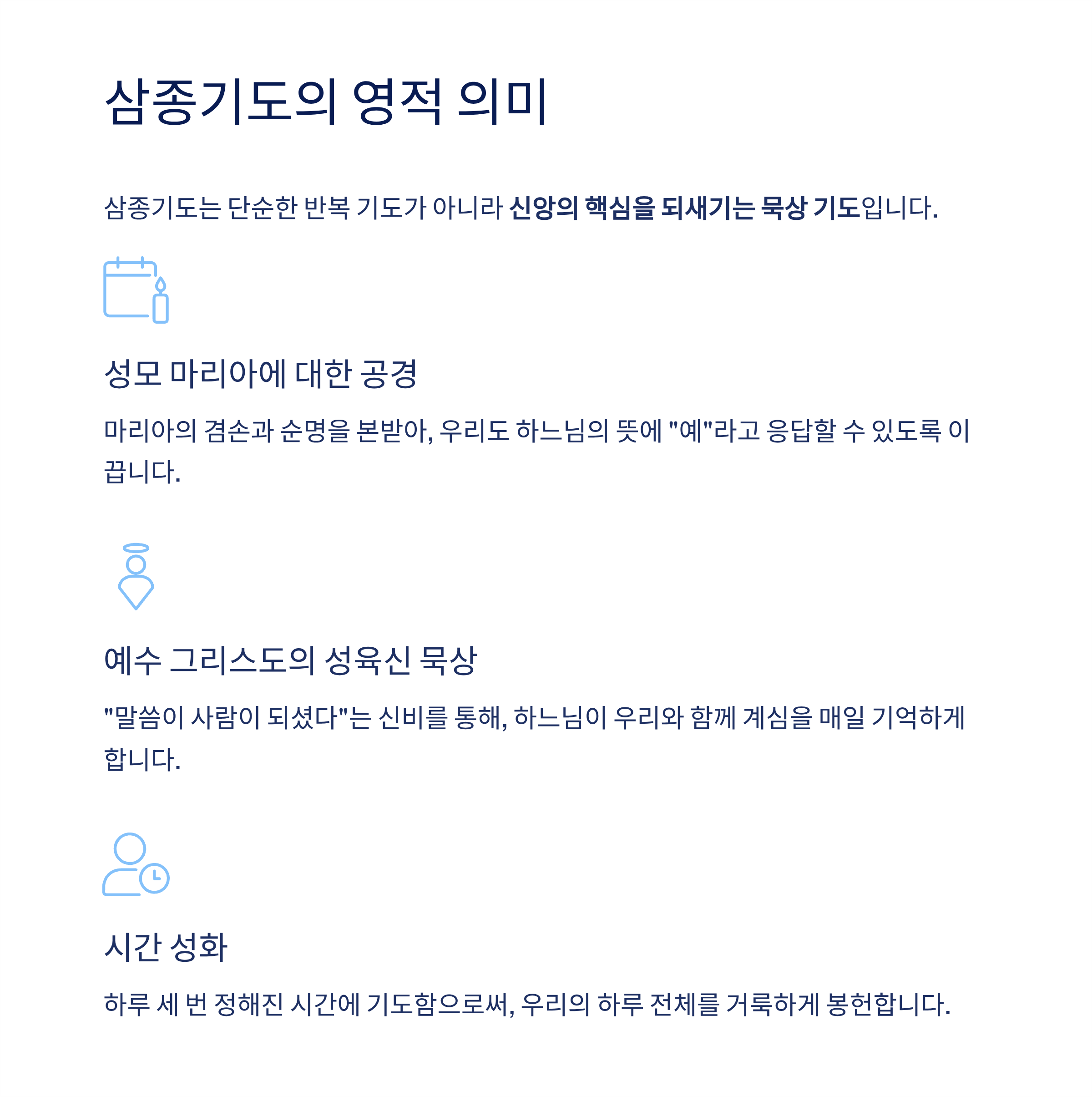 삼종기도의 영적 의미

삼종기도는 단순한 반복 기도가 아니라 신앙의 핵심을 되새기는 묵상 기도입니다.

성모 마리아에 대한 공경

마리아의 겸손과 순명을 본받아, 우리도 하느님의 뜻에 "예"라고 응답할 수 있도록 이끕니다.

예수 그리스도의 성육신 묵상

"말씀이 사람이 되셨다"는 신비를 통해, 하느님이 우리와 함께 계심을 매일 기억하게 합니다.

시간 성화

하루 세 번 정해진 시간에 기도함으로써, 우리의 하루 전체를 거룩하게 봉헌합니다.